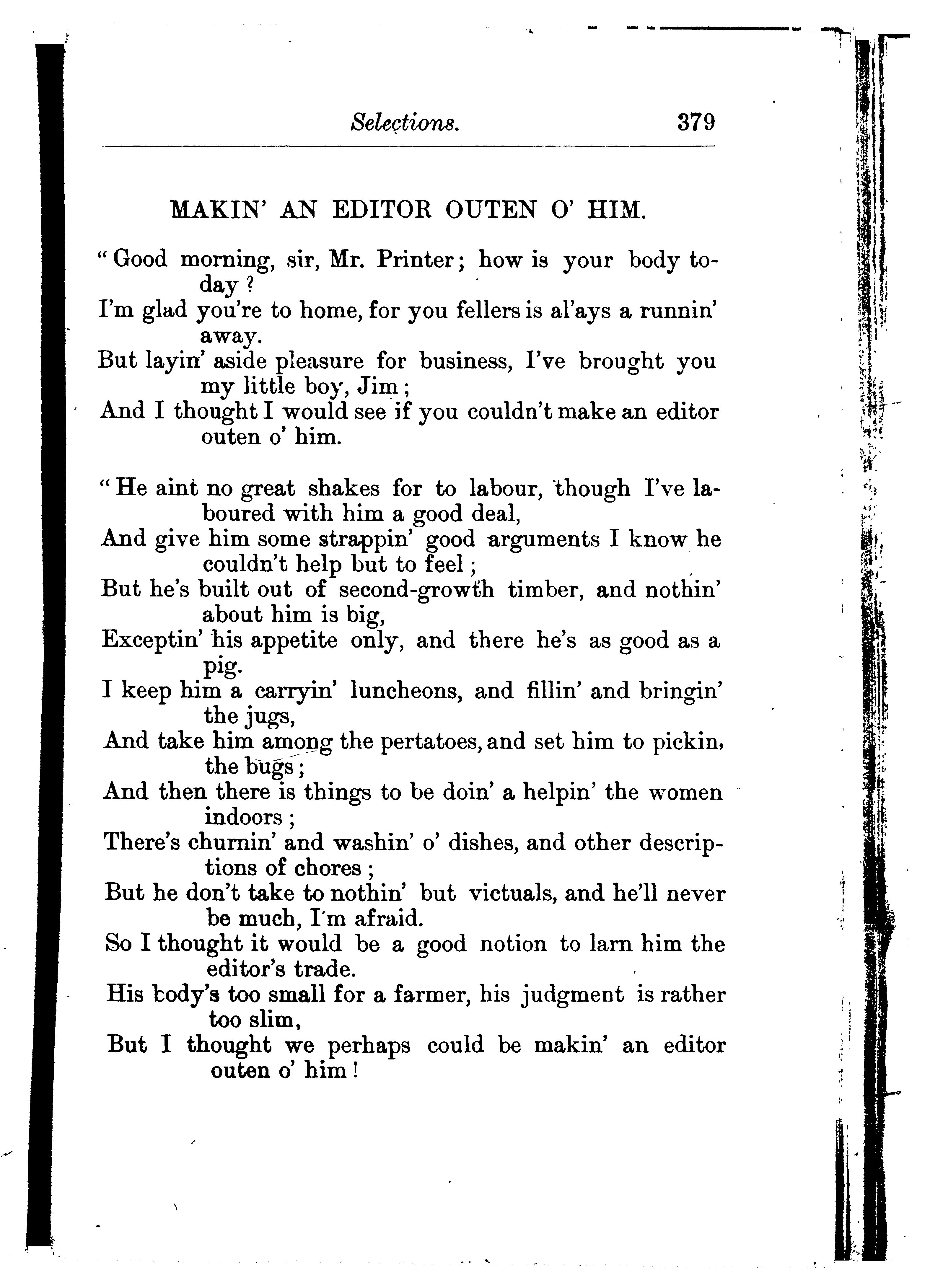 Selections. 379

MAKIN' AN EDITOR OUTEN O' HIM.

"Good morning, sir, Mr. Printer; how is your body today?
I'm glad you're to home, for you fellers is al'ays a runnin' away.
But layin' aside pleasure for business, I've brought you my little boy, Jim;
And I thought I would see if you couldn't make an editor outen o' him.

"He aint no great shakes for to labour, though I've laboured with him a good deal,
And give him some strappin' good arguments I know he couldn't help but to feel;
But he's built out of second-growth timber, and nothin' about him is big,
Exceptin' his appetite only, and there he's as good as a pig.
I keep him a carryin' luncheons, and fillin' and bringin' the jugs,
And take him among the pertatoes, and set him to pickin, the bugs;
And then there is things to be doin' a helpin' the women indoors;
There's churnin' and washin' o' dishes, and other descriptions of chores;
But he don't take to nothin' but victuals, and he'll never be much, I'm afraid.
So I thought it would be a good notion to larn him the editor's trade.
His body's too small for a farmer, his judgment is rather too slim,
But I thought we perhaps could be makin' an editor outen o' him!